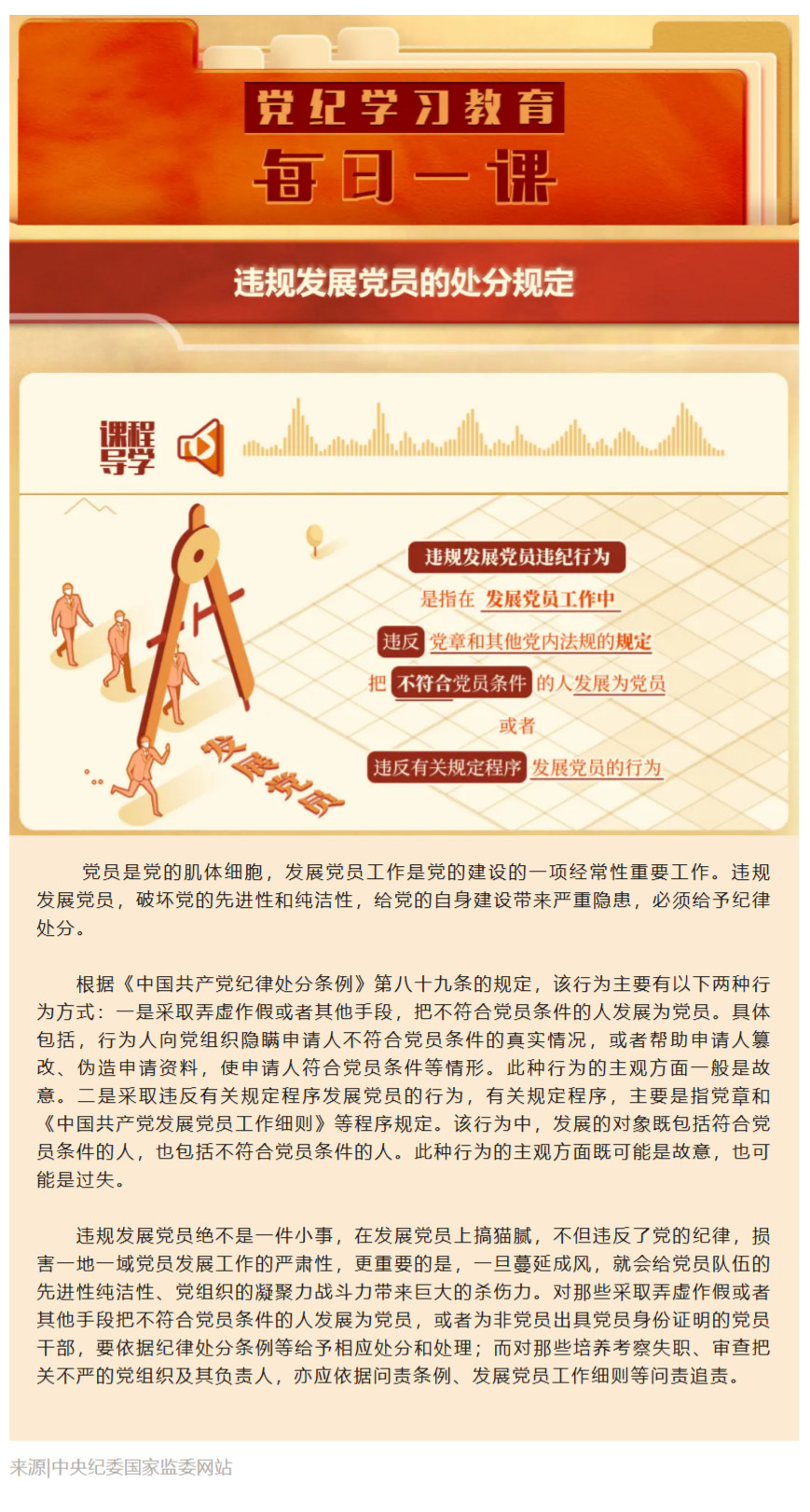 党纪学习教育

每日一课

违规发展党员的处分规定

课程导学

发展党员

违规发展党员违纪行为

是指在 发展党员工作中

违反 党章和其他党内法规的规定

把 不符合党员条件 的人发展为党员

或者

违反有关规定程序 发展党员的行为

党员是党的肌体细胞，发展党员工作是党的建设的一项经常性重要工作。违规发展党员，破坏党的先进性和纯洁性，给党的自身建设带来严重隐患，必须给予纪律处分。

根据《中国共产党纪律处分条例》第八十九条的规定，该行为主要有以下两种行为方式：一是采取弄虚作假或者其他手段，把不符合党员条件的人发展为党员。具体包括，行为人向党组织隐瞒申请人不符合党员条件的真实情况，或者帮助申请人篡改、伪造申请资料，使申请人符合党员条件等情形。此种行为的主观方面一般是故意。二是采取违反有关规定程序发展党员的行为，有关规定程序，主要是指党章和《中国共产党发展党员工作细则》等程序规定。该行为中，发展的对象既包括符合党员条件的人，也包括不符合党员条件的人。此种行为的主观方面既可能是故意，也可能是过失。

违规发展党员绝不是一件小事，在发展党员上搞猫腻，不但违反了党的纪律，损害一地一域党员发展工作的严肃性，更重要的是，一旦蔓延成风，就会给党员队伍的先进性纯洁性、党组织的凝聚力战斗力带来巨大的杀伤力。对那些采取弄虚作假或者其他手段把不符合党员条件的人发展为党员，或者为非党员出具党员身份证明的党员干部，要依据纪律处分条例等给予相应处分和处理；而对那些培养考察失职、审查把关不严的党组织及其负责人，亦应依据问责条例、发展党员工作细则等问责追责。

来源|中央纪委国家监委网站